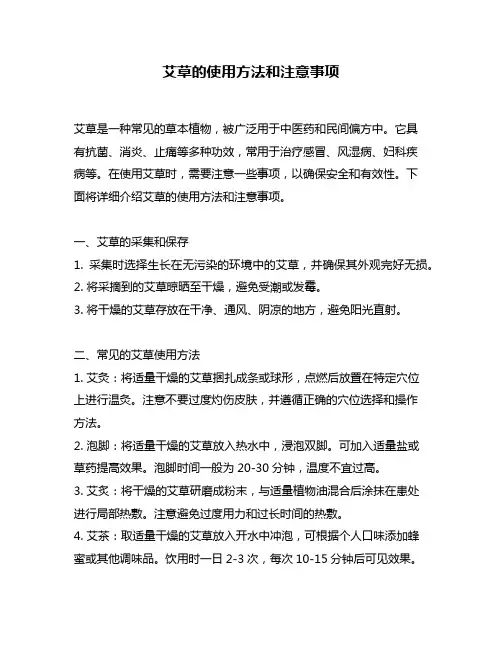 艾草的使用方法和注意事项

艾草是一种常见的草本植物，被广泛用于中医药和民间偏方中。它具有抗菌、消炎、止痛等多种功效，常用于治疗感冒、风湿病、妇科疾病等。在使用艾草时，需要注意一些事项，以确保安全和有效性。下面将详细介绍艾草的使用方法和注意事项。

一、艾草的采集和保存
1. 采集时选择生长在无污染的环境中的艾草，并确保其外观完好无损。
2. 将采摘到的艾草晾晒至干燥，避免受潮或发霉。
3. 将干燥的艾草存放在干净、通风、阴凉的地方，避免阳光直射。

二、常见的艾草使用方法
1. 艾灸：将适量干燥的艾草捆扎成条或球形，点燃后放置在特定穴位上进行温灸。注意不要过度灼伤皮肤，并遵循正确的穴位选择和操作方法。
2. 泡脚：将适量干燥的艾草放入热水中，浸泡双脚。可加入适量盐或草药提高效果。泡脚时间一般为 20-30 分钟，温度不宜过高。
3. 艾炙：将干燥的艾草研磨成粉末，与适量植物油混合后涂抹在患处进行局部热敷。注意避免过度用力和过长时间的热敷。
4. 艾茶：取适量干燥的艾草放入开水中冲泡，可根据个人口味添加蜂蜜或其他调味品。饮用时一日 2-3 次，每次 10-15 分钟后可见效果。